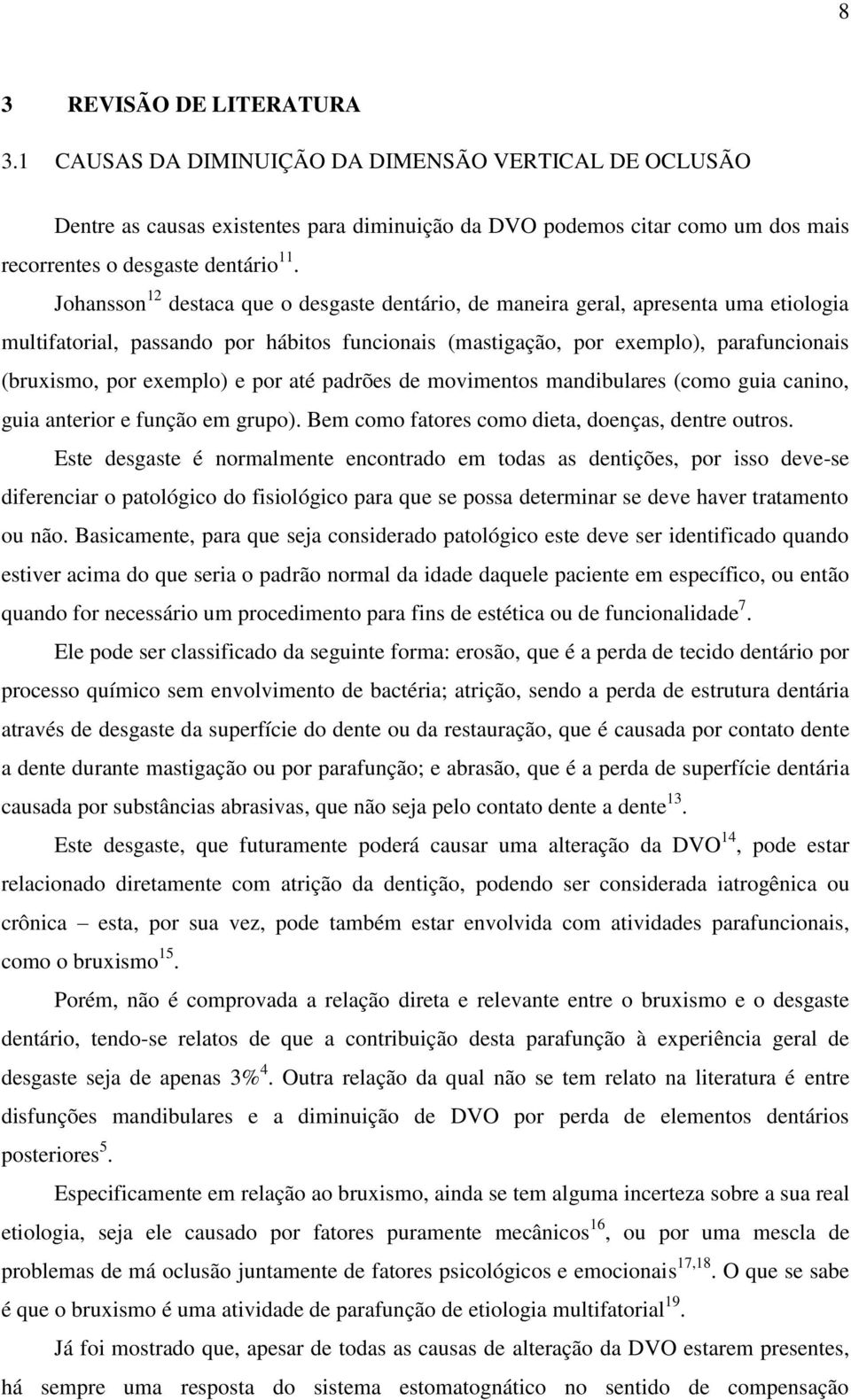 8

3 REVISÃO DE LITERATURA

3.1 CAUSAS DA DIMINUIÇÃO DA DIMENSÃO VERTICAL DE OCLUSÃO

Dentre as causas existentes para diminuição da DVO podemos citar como um dos mais recorrentes o desgaste dentário$^{11}$.

Johansson$^{12}$ destaca que o desgaste dentário, de maneira geral, apresenta uma etiologia multifatorial, passando por hábitos funcionais (mastigação, por exemplo), parafuncionais (bruxismo, por exemplo) e por até padrões de movimentos mandibulares (como guia canino, guia anterior e função em grupo). Bem como fatores como dieta, doenças, dentre outros.

Este desgaste é normalmente encontrado em todas as dentições, por isso deve-se diferenciar o patológico do fisiológico para que se possa determinar se deve haver tratamento ou não. Basicamente, para que seja considerado patológico este deve ser identificado quando estiver acima do que seria o padrão normal da idade daquele paciente em específico, ou então quando for necessário um procedimento para fins de estética ou de funcionalidade$^{7}$.

Ele pode ser classificado da seguinte forma: erosão, que é a perda de tecido dentário por processo químico sem envolvimento de bactéria; atrição, sendo a perda de estrutura dentária através de desgaste da superfície do dente ou da restauração, que é causada por contato dente a dente durante mastigação ou por parafunção; e abrasão, que é a perda de superfície dentária causada por substâncias abrasivas, que não seja pelo contato dente a dente$^{13}$.

Este desgaste, que futuramente poderá causar uma alteração da DVO$^{14}$, pode estar relacionado diretamente com atrição da dentição, podendo ser considerada iatrogênica ou crônica – esta, por sua vez, pode também estar envolvida com atividades parafuncionais, como o bruxismo$^{15}$.

Porém, não é comprovada a relação direta e relevante entre o bruxismo e o desgaste dentário, tendo-se relatos de que a contribuição desta parafunção à experiência geral de desgaste seja de apenas 3%$^{4}$. Outra relação da qual não se tem relato na literatura é entre disfunções mandibulares e a diminuição de DVO por perda de elementos dentários posteriores$^{5}$.

Especificamente em relação ao bruxismo, ainda se tem alguma incerteza sobre a sua real etiologia, seja ele causado por fatores puramente mecânicos$^{16}$, ou por uma mescla de problemas de má oclusão juntamente de fatores psicológicos e emocionais$^{17,18}$. O que se sabe é que o bruxismo é uma atividade de parafunção de etiologia multifatorial$^{19}$.

Já foi mostrado que, apesar de todas as causas de alteração da DVO estarem presentes, há sempre uma resposta do sistema estomatognático no sentido de compensação